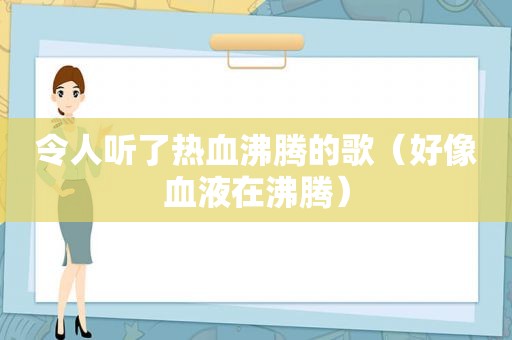 令人听了热血沸腾的歌（好像血液在沸腾）